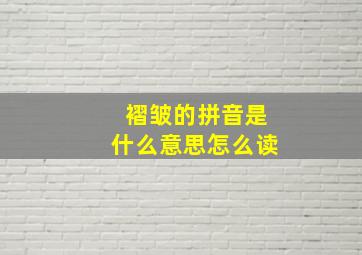 褶皱的拼音是
什么意思怎么读